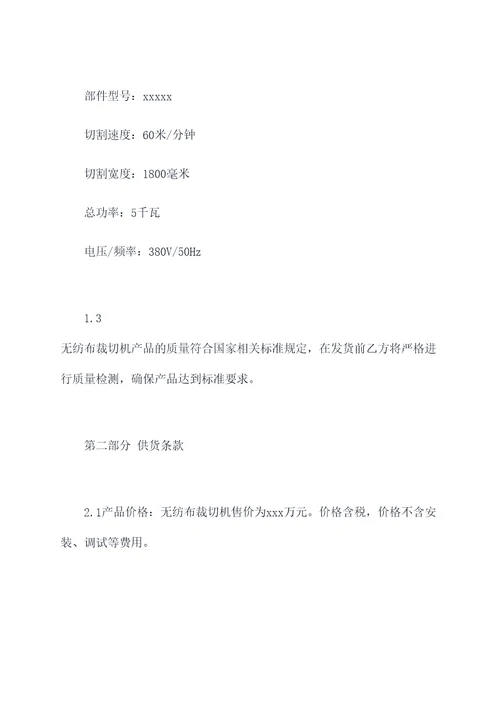 部件型号：xxxxx

切割速度：60米/分钟

切割宽度：1800毫米

总功率：5千瓦

电压/频率：380V/50Hz

1.3
无纺布裁切机产品的质量符合国家相关标准规定，在发货前乙方将严格进行质量检测，确保产品达到标准要求。

第二部分 供货条款

2.1产品价格：无纺布裁切机售价为xxx万元。价格含税，价格不含安装、调试等费用。